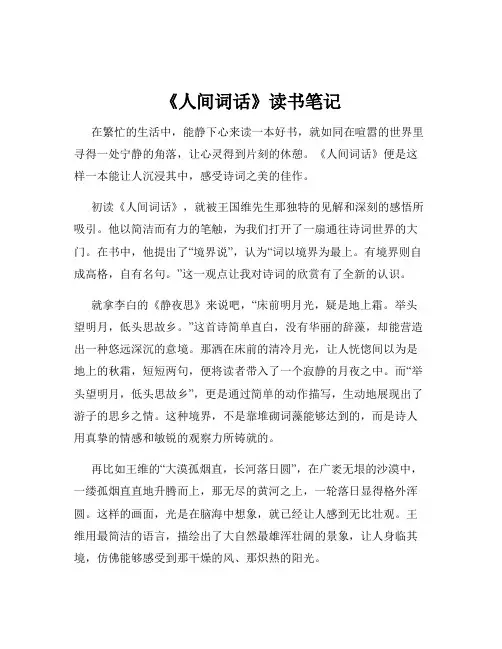 《人间词话》读书笔记

在繁忙的生活中，能静下心来读一本好书，就如同在喧嚣的世界里寻得一处宁静的角落，让心灵得到片刻的休憩。《人间词话》便是这样一本能让人沉浸其中，感受诗词之美的佳作。

初读《人间词话》，就被王国维先生那独特的见解和深刻的感悟所吸引。他以简洁而有力的笔触，为我们打开了一扇通往诗词世界的大门。在书中，他提出了“境界说”，认为“词以境界为最上。有境界则自成高格，自有名句。”这一观点让我对诗词的欣赏有了全新的认识。

就拿李白的《静夜思》来说吧，“床前明月光，疑是地上霜。举头望明月，低头思故乡。”这首诗简单直白，没有华丽的辞藻，却能营造出一种悠远深沉的意境。那洒在床前的清冷月光，让人恍惚间以为是地上的秋霜，短短两句，便将读者带入了一个寂静的月夜之中。而“举头望明月，低头思故乡”，更是通过简单的动作描写，生动地展现出了游子的思乡之情。这种境界，不是靠堆砌词藻能够达到的，而是诗人用真挚的情感和敏锐的观察力所铸就的。

再比如王维的“大漠孤烟直，长河落日圆”，在广袤无垠的沙漠中，一缕孤烟直直地升腾而上，那无尽的黄河之上，一轮落日显得格外浑圆。这样的画面，光是在脑海中想象，就已经让人感到无比壮观。王维用最简洁的语言，描绘出了大自然最雄浑壮阔的景象，让人身临其境，仿佛能够感受到那干燥的风、那炽热的阳光。